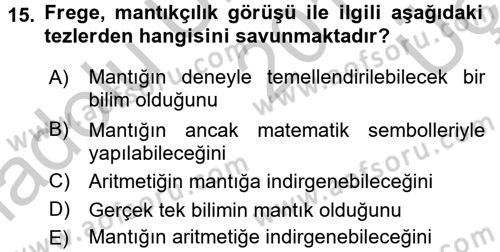 15. Frege, mantıkçılık görüşü ile ilgili aşağıdaki tezlerden hangisini savunmaktadır?

A) Mantığın deneyle temellendirilebilecek bir bilim olduğunu
B) Mantığın ancak matematik sembolleriyle yapılabileceğini
C) Aritmetiğin mantığa indirgenebileceğini
D) Gerçek tek bilimin mantık olduğunu
E) Mantığın aritmetiğe indirgenebileceğini

www.aofsoru.com